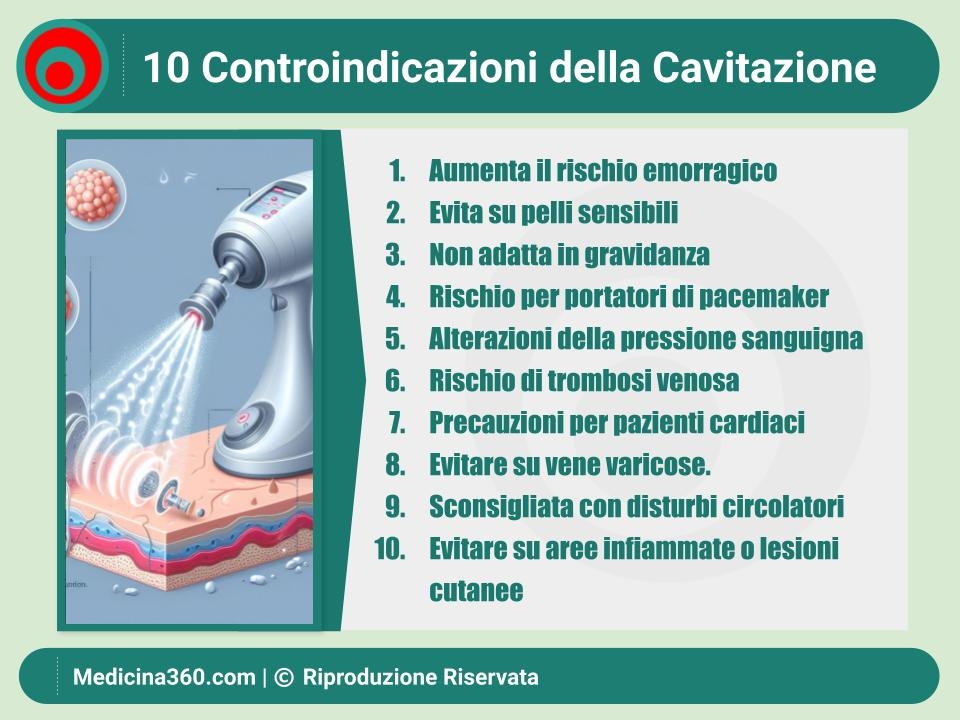 10 Controindicazioni della Cavitazione

1. Aumenta il rischio emorragico
2. Evita su pelli sensibili
3. Non adatta in gravidanza
4. Rischio per portatori di pacemaker
5. Alterazioni della pressione sanguigna
6. Rischio di trombosi venosa
7. Precauzioni per pazienti cardiaci
8. Evitare su vene varicose.
9. Sconsigliata con disturbi circolatori
10. Evitare su aree infiammate o lesioni cutanee

Medicina360.com | © Riproduzione Riservata